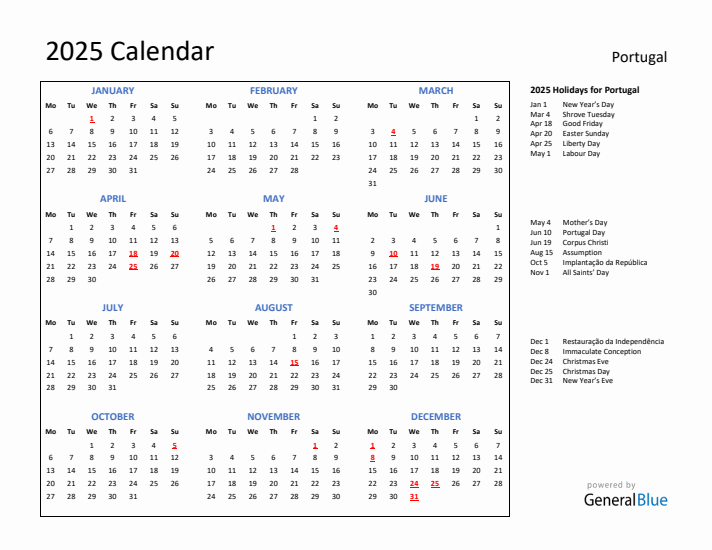 2025 Calendar

Portugal

JANUARY

| Mo | Tu | We | Th | Fr | Sa | Su |
|---|---|---|---|---|---|---|
| | | 1 | 2 | 3 | 4 | 5 |
| 6 | 7 | 8 | 9 | 10 | 11 | 12 |
| 13 | 14 | 15 | 16 | 17 | 18 | 19 |
| 20 | 21 | 22 | 23 | 24 | 25 | 26 |
| 27 | 28 | 29 | 30 | 31 | | |

FEBRUARY

| Mo | Tu | We | Th | Fr | Sa | Su |
|---|---|---|---|---|---|---|
| | | | | | 1 | 2 |
| 3 | 4 | 5 | 6 | 7 | 8 | 9 |
| 10 | 11 | 12 | 13 | 14 | 15 | 16 |
| 17 | 18 | 19 | 20 | 21 | 22 | 23 |
| 24 | 25 | 26 | 27 | 28 | | |

MARCH

| Mo | Tu | We | Th | Fr | Sa | Su |
|---|---|---|---|---|---|---|
| | | | | | 1 | 2 |
| 3 | 4 | 5 | 6 | 7 | 8 | 9 |
| 10 | 11 | 12 | 13 | 14 | 15 | 16 |
| 17 | 18 | 19 | 20 | 21 | 22 | 23 |
| 24 | 25 | 26 | 27 | 28 | 29 | 30 |
| 31 | | | | | | |

APRIL

| Mo | Tu | We | Th | Fr | Sa | Su |
|---|---|---|---|---|---|---|
| | 1 | 2 | 3 | 4 | 5 | 6 |
| 7 | 8 | 9 | 10 | 11 | 12 | 13 |
| 14 | 15 | 16 | 17 | 18 | 19 | 20 |
| 21 | 22 | 23 | 24 | 25 | 26 | 27 |
| 28 | 29 | 30 | | | | |

MAY

| Mo | Tu | We | Th | Fr | Sa | Su |
|---|---|---|---|---|---|---|
| | | | 1 | 2 | 3 | 4 |
| 5 | 6 | 7 | 8 | 9 | 10 | 11 |
| 12 | 13 | 14 | 15 | 16 | 17 | 18 |
| 19 | 20 | 21 | 22 | 23 | 24 | 25 |
| 26 | 27 | 28 | 29 | 30 | 31 | |

JUNE

| Mo | Tu | We | Th | Fr | Sa | Su |
|---|---|---|---|---|---|---|
| | | | | | | 1 |
| 2 | 3 | 4 | 5 | 6 | 7 | 8 |
| 9 | 10 | 11 | 12 | 13 | 14 | 15 |
| 16 | 17 | 18 | 19 | 20 | 21 | 22 |
| 23 | 24 | 25 | 26 | 27 | 28 | 29 |
| 30 | | | | | | |

JULY

| Mo | Tu | We | Th | Fr | Sa | Su |
|---|---|---|---|---|---|---|
| | 1 | 2 | 3 | 4 | 5 | 6 |
| 7 | 8 | 9 | 10 | 11 | 12 | 13 |
| 14 | 15 | 16 | 17 | 18 | 19 | 20 |
| 21 | 22 | 23 | 24 | 25 | 26 | 27 |
| 28 | 29 | 30 | 31 | | | |

AUGUST

| Mo | Tu | We | Th | Fr | Sa | Su |
|---|---|---|---|---|---|---|
| | | | | 1 | 2 | 3 |
| 4 | 5 | 6 | 7 | 8 | 9 | 10 |
| 11 | 12 | 13 | 14 | 15 | 16 | 17 |
| 18 | 19 | 20 | 21 | 22 | 23 | 24 |
| 25 | 26 | 27 | 28 | 29 | 30 | 31 |

SEPTEMBER

| Mo | Tu | We | Th | Fr | Sa | Su |
|---|---|---|---|---|---|---|
| 1 | 2 | 3 | 4 | 5 | 6 | 7 |
| 8 | 9 | 10 | 11 | 12 | 13 | 14 |
| 15 | 16 | 17 | 18 | 19 | 20 | 21 |
| 22 | 23 | 24 | 25 | 26 | 27 | 28 |
| 29 | 30 | | | | | |

OCTOBER

| Mo | Tu | We | Th | Fr | Sa | Su |
|---|---|---|---|---|---|---|
| | | 1 | 2 | 3 | 4 | 5 |
| 6 | 7 | 8 | 9 | 10 | 11 | 12 |
| 13 | 14 | 15 | 16 | 17 | 18 | 19 |
| 20 | 21 | 22 | 23 | 24 | 25 | 26 |
| 27 | 28 | 29 | 30 | 31 | | |

NOVEMBER

| Mo | Tu | We | Th | Fr | Sa | Su |
|---|---|---|---|---|---|---|
| | | | | | 1 | 2 |
| 3 | 4 | 5 | 6 | 7 | 8 | 9 |
| 10 | 11 | 12 | 13 | 14 | 15 | 16 |
| 17 | 18 | 19 | 20 | 21 | 22 | 23 |
| 24 | 25 | 26 | 27 | 28 | 29 | 30 |

DECEMBER

| Mo | Tu | We | Th | Fr | Sa | Su |
|---|---|---|---|---|---|---|
| 1 | 2 | 3 | 4 | 5 | 6 | 7 |
| 8 | 9 | 10 | 11 | 12 | 13 | 14 |
| 15 | 16 | 17 | 18 | 19 | 20 | 21 |
| 22 | 23 | 24 | 25 | 26 | 27 | 28 |
| 29 | 30 | 31 | | | | |

2025 Holidays for Portugal
Jan 1 New Year's Day
Mar 4 Shrove Tuesday
Apr 18 Good Friday
Apr 20 Easter Sunday
Apr 25 Liberty Day
May 1 Labour Day

May 4 Mother's Day
Jun 10 Portugal Day
Jun 19 Corpus Christi
Aug 15 Assumption
Oct 5 Implantação da República
Nov 1 All Saints' Day

Dec 1 Restauração da Independência
Dec 8 Immaculate Conception
Dec 24 Christmas Eve
Dec 25 Christmas Day
Dec 31 New Year's Eve

powered by
GeneralBlue